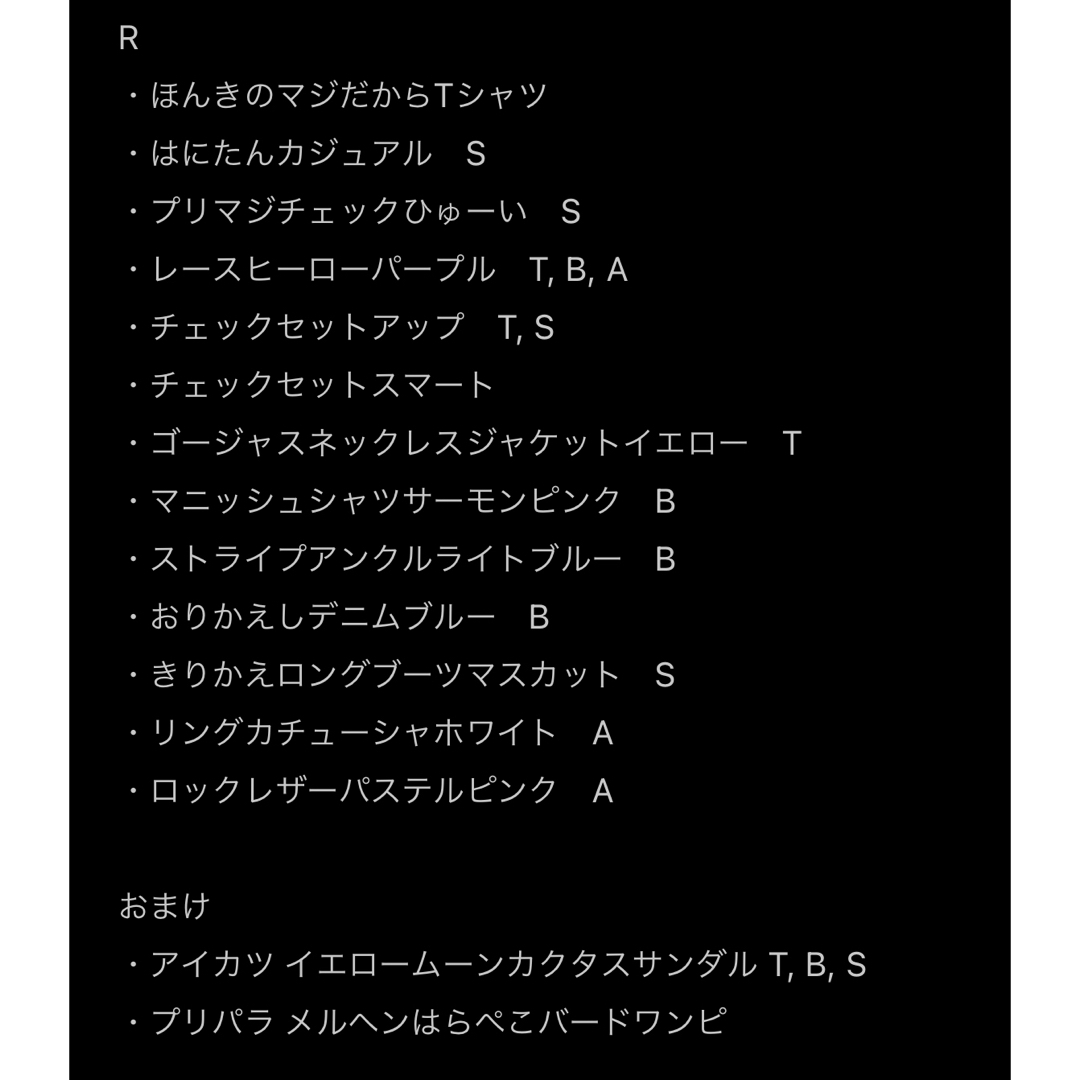 R
・ほんきのマジだからTシャツ
・はにたんカジュアル　S
・プリマジチェックひゅーい　S
・レースヒーローパープル　T, B, A
・チェックセットアップ　T, S
・チェックセットスマート
・ゴージャスネックレスジャケットイエロー　T
・マニッシュシャツサーモンピンク　B
・ストライプアンクルライトブルー　B
・おりかえしデニムブルー　B
・きりかえロングブーツマスカット　S
・リングカチューシャホワイト　A
・ロックレザーパステルピンク　A

おまけ
・アイカツ イエロームーンカクタスサンダル T, B, S
・プリパラ メルヘンはらぺこバードワンピ